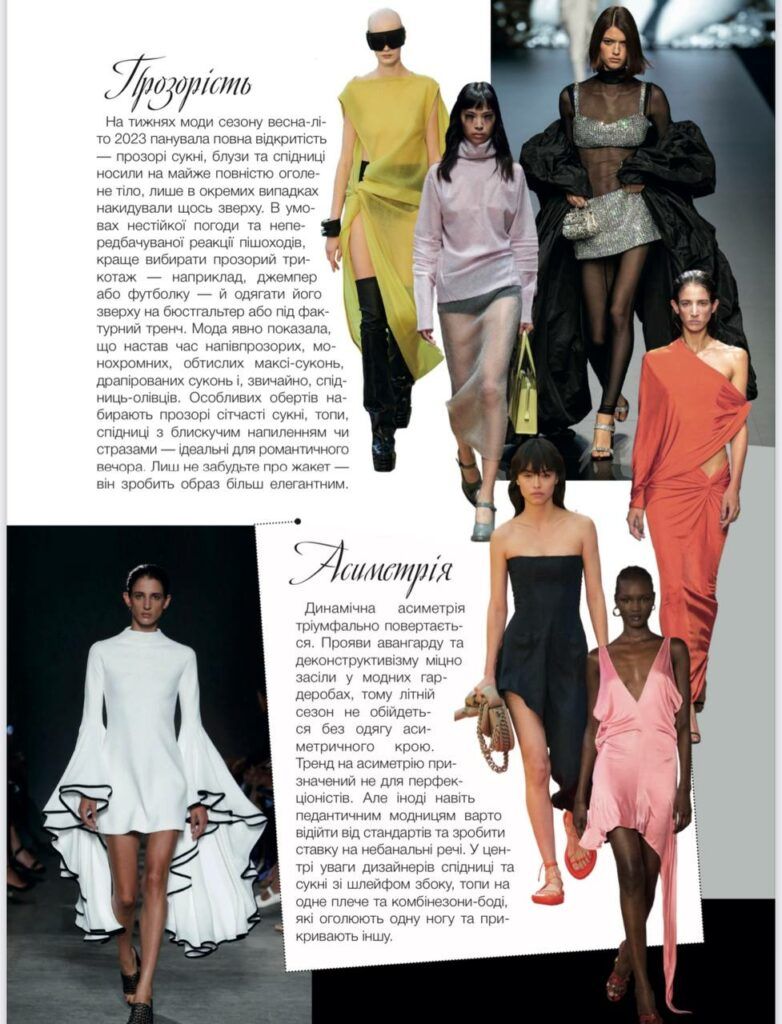 Прозорість

На тижнях моди сезону весна-літо 2023 панувала повна відкритість — прозорі сукні, блузи та спідниці носили на майже повністю оголене тіло, лише в окремих випадках накидували щось зверху. В умовах нестійкої погоди та непередбачуваної реакції пішоходів, краще вибирати прозорий трикотаж — наприклад, джемпер або футболку — й одягати його зверху на бюстгальтер або під фактурний тренч. Мода явно показала, що настав час напівпрозорих, монохромних, обтислих максі-суконь, драпірованих суконь і, звичайно, спідниць-олівців. Особливих обертів набирають прозорі сітчасті сукні, топи, спідниці з блискучим напиленням чи стразами — ідеальні для романтичного вечора. Лиш не забудьте про жакет — він зробить образ більш елегантним.

Асиметрія

Динамічна асиметрія тріумфально повертається. Прояви авангарду та деконструктивізму міцно засіли у модних гардеробах, тому літній сезон не обійдеться без одягу асиметричного крою. Тренд на асиметрію призначений не для перфекціоністів. Але іноді навіть педантичним модницям варто відійти від стандартів та зробити ставку на небанальні речі. У центрі уваги дизайнерів спідниці та сукні зі шлейфом збоку, топи на одне плече та комбінезони-боді, які оголюють одну ногу та прикривають іншу.